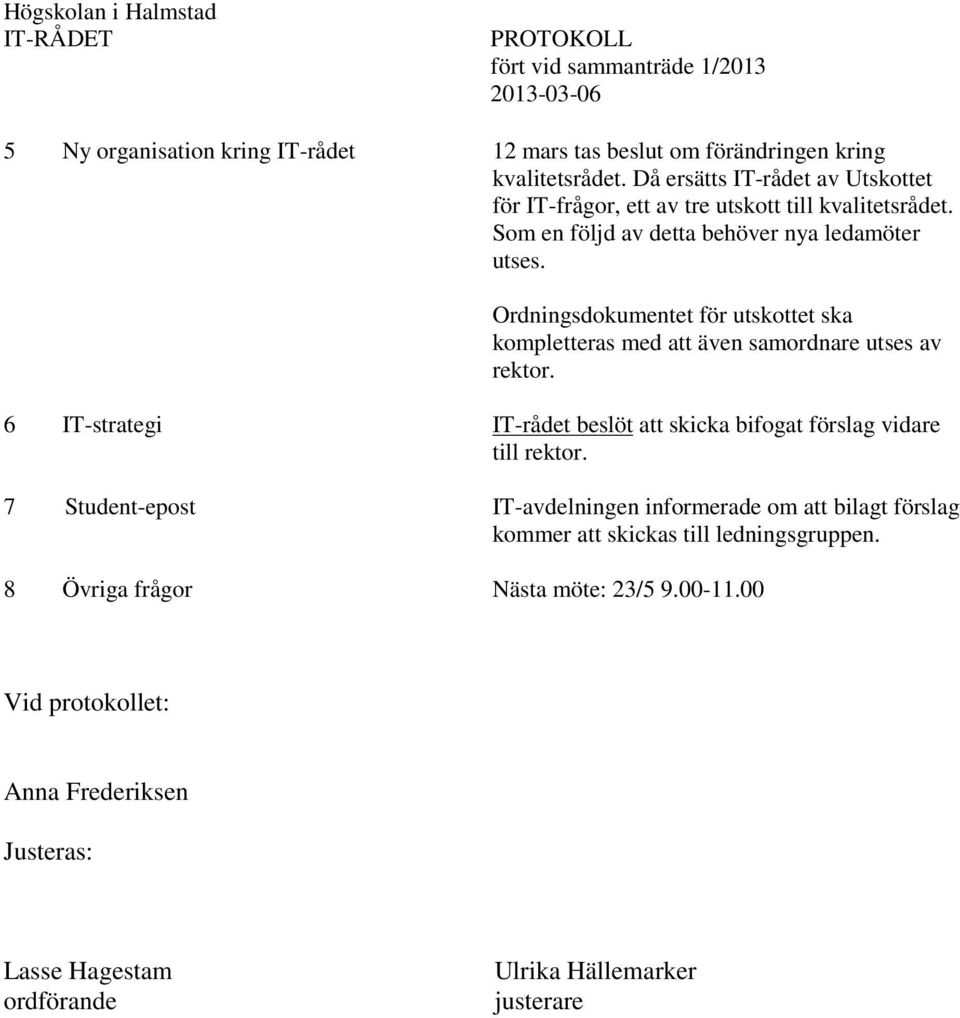 Högskolan i Halmstad
IT-RÅDET

PROTOKOLL
fört vid sammanträde 1/2013
2013-03-06

5 Ny organisation kring IT-rådet

12 mars tas beslut om förändringen kring kvalitetsrådet. Då ersätts IT-rådet av Utskottet för IT-frågor, ett av tre utskott till kvalitetsrådet. Som en följd av detta behöver nya ledamöter utses.

Ordningsdokumentet för utskottet ska kompletteras med att även samordnare utses av rektor.

6 IT-strategi

IT-rådet beslöt att skicka bifogat förslag vidare till rektor.

7 Student-epost

IT-avdelningen informerade om att bilagt förslag kommer att skickas till ledningsgruppen.

8 Övriga frågor

Nästa möte: 23/5 9.00-11.00

Vid protokollet:

Anna Frederiksen

Justeras:

Lasse Hagestam
ordförande

Ulrika Hällemarker
justerare